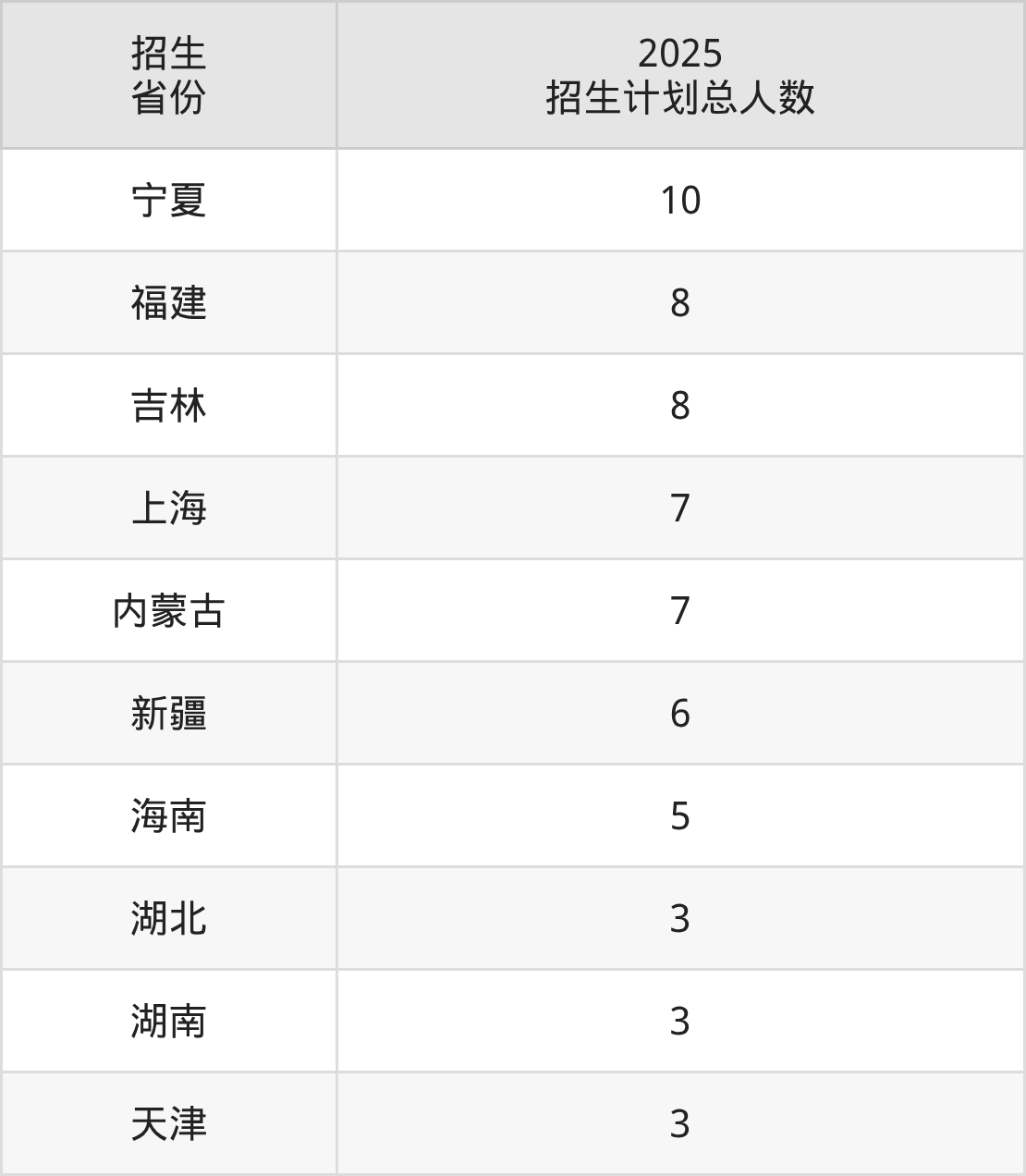 | 招生省份 | 2025招生计划总人数 |
|---|---|
| 宁夏 | 10 |
| 福建 | 8 |
| 吉林 | 8 |
| 上海 | 7 |
| 内蒙古 | 7 |
| 新疆 | 6 |
| 海南 | 5 |
| 湖北 | 3 |
| 湖南 | 3 |
| 天津 | 3 |